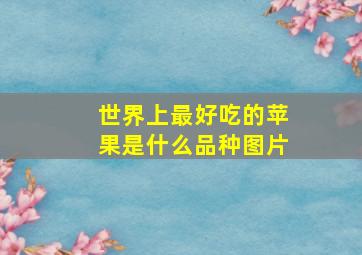 世界上最好吃的苹果是什么品种图片